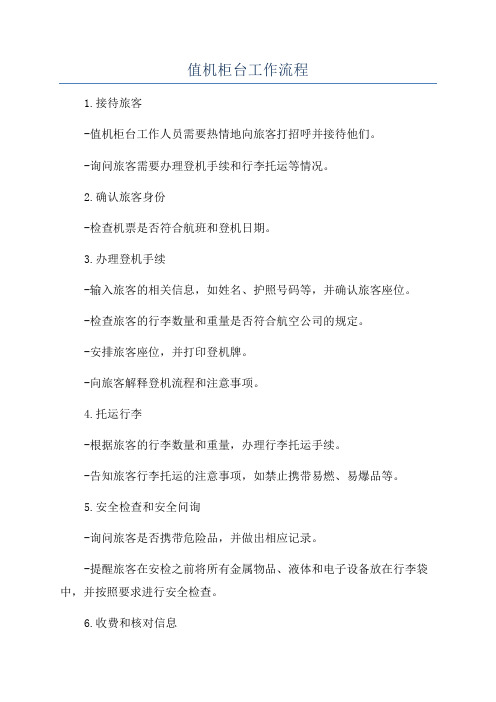 值机柜台工作流程

1.接待旅客

-值机柜台工作人员需要热情地向旅客打招呼并接待他们。

-询问旅客需要办理登机手续和行李托运等情况。

2.确认旅客身份

-检查机票是否符合航班和登机日期。

3.办理登机手续

-输入旅客的相关信息，如姓名、护照号码等，并确认旅客座位。

-检查旅客的行李数量和重量是否符合航空公司的规定。

-安排旅客座位，并打印登机牌。

-向旅客解释登机流程和注意事项。

4.托运行李

-根据旅客的行李数量和重量，办理行李托运手续。

-告知旅客行李托运的注意事项，如禁止携带易燃、易爆品等。

5.安全检查和安全问询

-询问旅客是否携带危险品，并做出相应记录。

-提醒旅客在安检之前将所有金属物品、液体和电子设备放在行李袋中，并按照要求进行安全检查。

6.收费和核对信息